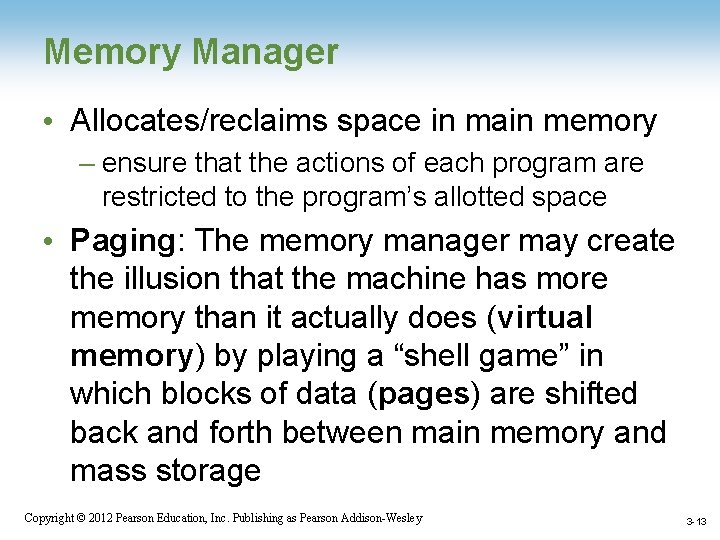 Memory Manager

• Allocates/reclaims space in main memory
– ensure that the actions of each program are restricted to the program's allotted space

• Paging: The memory manager may create the illusion that the machine has more memory than it actually does (virtual memory) by playing a "shell game" in which blocks of data (pages) are shifted back and forth between main memory and mass storage

Copyright © 2012 Pearson Education, Inc. Publishing as Pearson Addison-Wesley

3-13